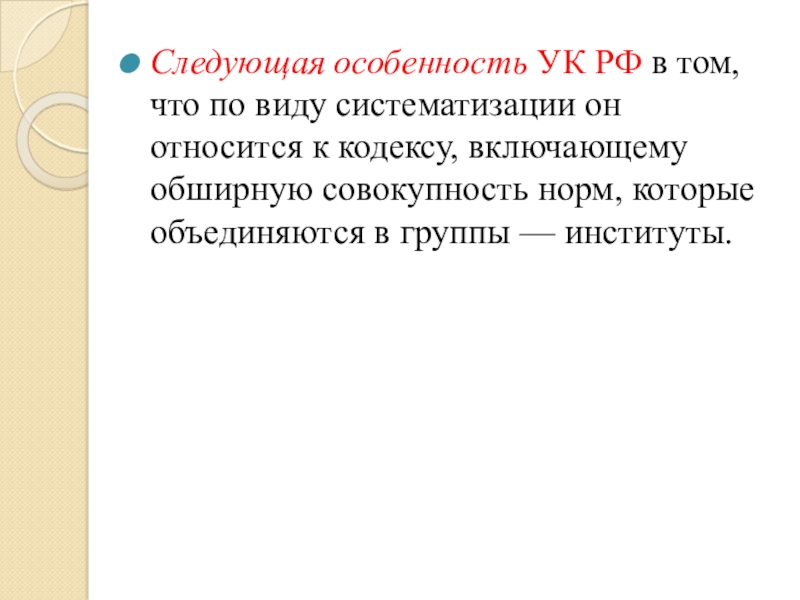 • Следующая особенность УК РФ в том, что по виду систематизации он относится к кодексу, включающему обширную совокупность норм, которые объединяются в группы — институты.